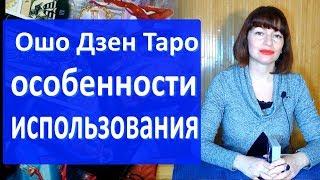 Ошо Дзен Таро
особенности
использования